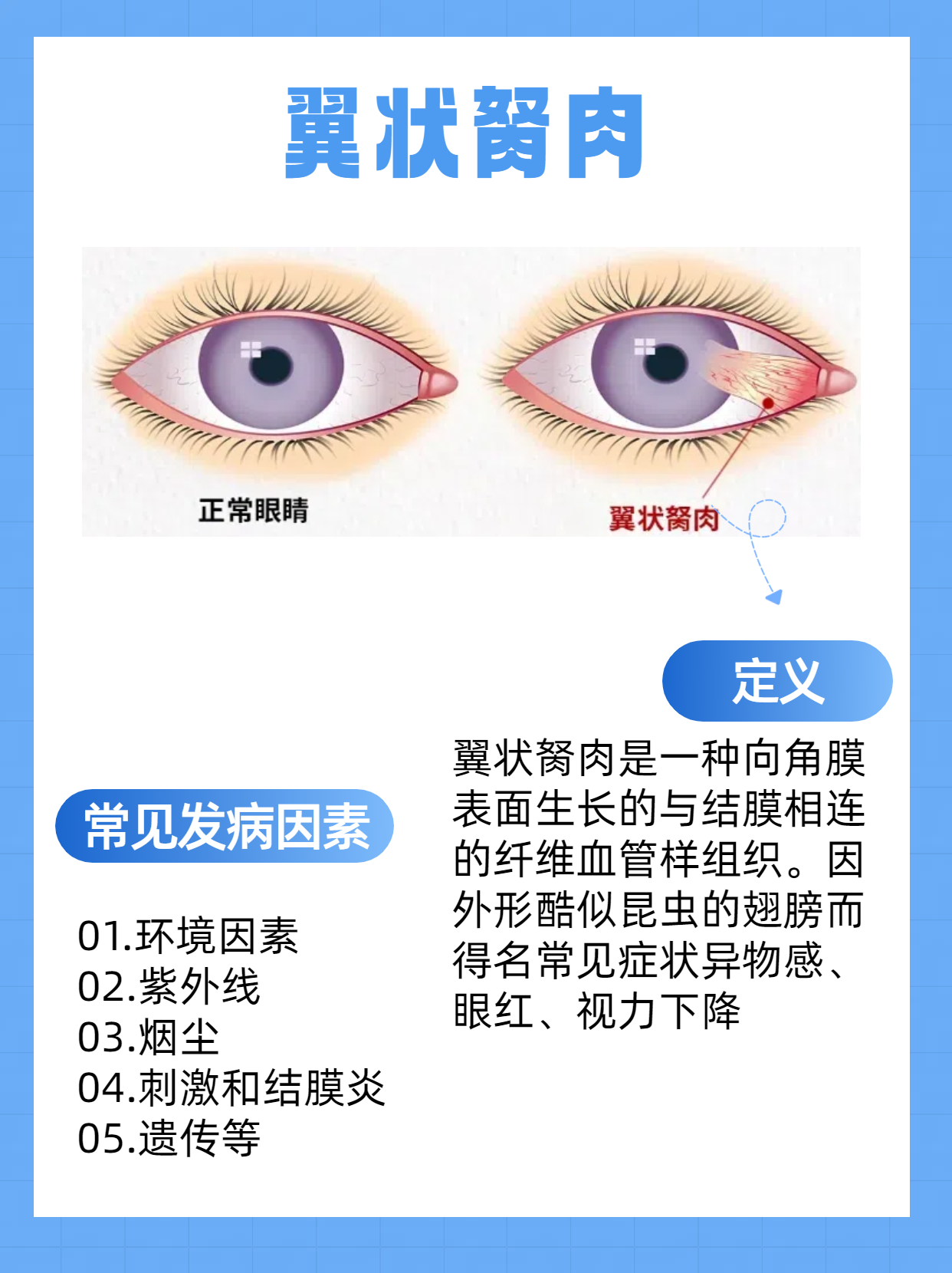 翼状胬肉

正常眼睛

翼状胬肉

定义

翼状胬肉是一种向角膜表面生长的与结膜相连的纤维血管样组织。因外形酷似昆虫的翅膀而得名常见症状异物感、眼红、视力下降

常见发病因素

01.环境因素
02.紫外线
03.烟尘
04.刺激和结膜炎
05.遗传等